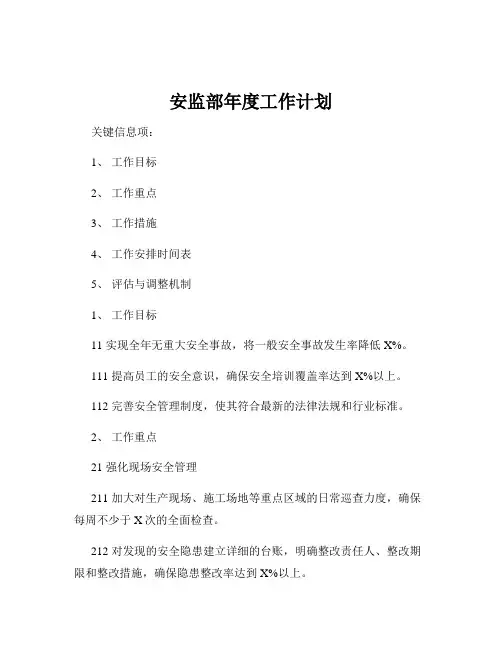 安监部年度工作计划

关键信息项：

1、 工作目标

2、 工作重点

3、 工作措施

4、 工作安排时间表

5、 评估与调整机制

1、 工作目标

11 实现全年无重大安全事故，将一般安全事故发生率降低 X%。

111 提高员工的安全意识，确保安全培训覆盖率达到 X%以上。

112 完善安全管理制度，使其符合最新的法律法规和行业标准。

2、 工作重点

21 强化现场安全管理

211 加大对生产现场、施工场地等重点区域的日常巡查力度，确保每周不少于 X 次的全面检查。

212 对发现的安全隐患建立详细的台账，明确整改责任人、整改期限和整改措施，确保隐患整改率达到 X%以上。